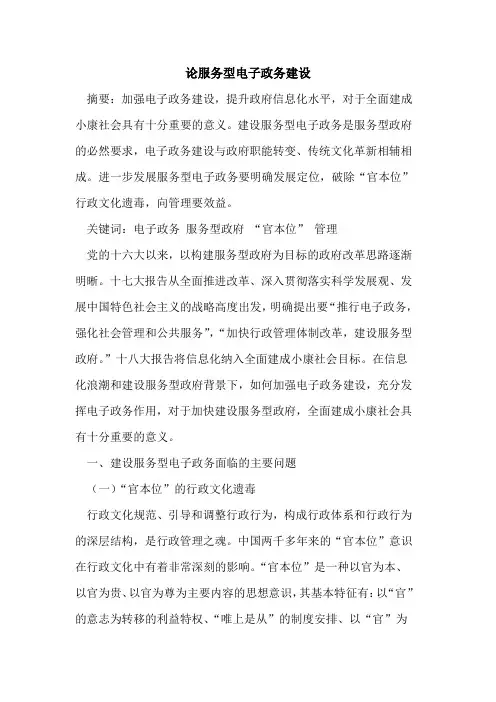 论服务型电子政务建设

摘要：加强电子政务建设，提升政府信息化水平，对于全面建成小康社会具有十分重要的意义。建设服务型电子政务是服务型政府的必然要求，电子政务建设与政府职能转变、传统文化革新相辅相成。进一步发展服务型电子政务要明确发展定位，破除“官本位”行政文化遗毒，向管理要效益。

关键词：电子政务 服务型政府 “官本位” 管理

党的十六大以来，以构建服务型政府为目标的政府改革思路逐渐明晰。十七大报告从全面推进改革、深入贯彻落实科学发展观、发展中国特色社会主义的战略高度出发，明确提出要“推行电子政务，强化社会管理和公共服务”，“加快行政管理体制改革，建设服务型政府。”十八大报告将信息化纳入全面建成小康社会目标。在信息化浪潮和建设服务型政府背景下，如何加强电子政务建设，充分发挥电子政务作用，对于加快建设服务型政府，全面建成小康社会具有十分重要的意义。

一、建设服务型电子政务面临的主要问题

（一）“官本位”的行政文化遗毒

行政文化规范、引导和调整行政行为，构成行政体系和行政行为的深层结构，是行政管理之魂。中国两千多年来的“官本位”意识在行政文化中有着非常深刻的影响。“官本位”是一种以官为本、以官为贵、以官为尊为主要内容的思想意识，其基本特征有：以“官”的意志为转移的利益特权、“唯上是从”的制度安排、以“官”为